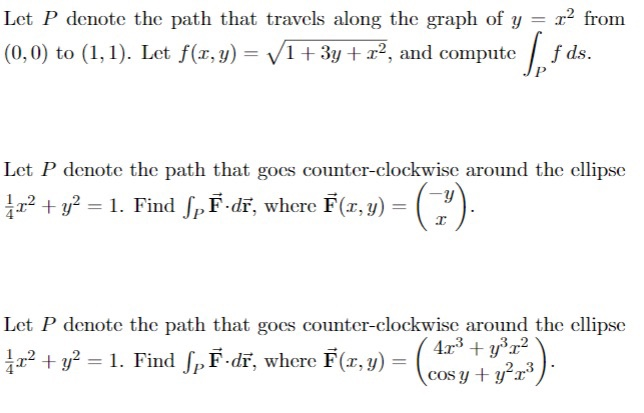 Let $P$ denote the path that travels along the graph of $y = x^2$ from $(0,0)$ to $(1,1)$. Let $f(x,y) = \sqrt{1+3y+x^2}$, and compute $\int_P f\,ds$.

Let $P$ denote the path that goes counter-clockwise around the ellipse $\frac{1}{4}x^2 + y^2 = 1$. Find $\int_P \vec{\mathbf{F}} \cdot d\vec{\mathbf{r}}$, where $\vec{\mathbf{F}}(x,y) = \begin{pmatrix} -y \\ x \end{pmatrix}$.

Let $P$ denote the path that goes counter-clockwise around the ellipse $\frac{1}{4}x^2 + y^2 = 1$. Find $\int_P \vec{\mathbf{F}} \cdot d\vec{\mathbf{r}}$, where $\vec{\mathbf{F}}(x,y) = \begin{pmatrix} 4x^3 + y^3x^2 \\ \cos y + y^2x^3 \end{pmatrix}$.